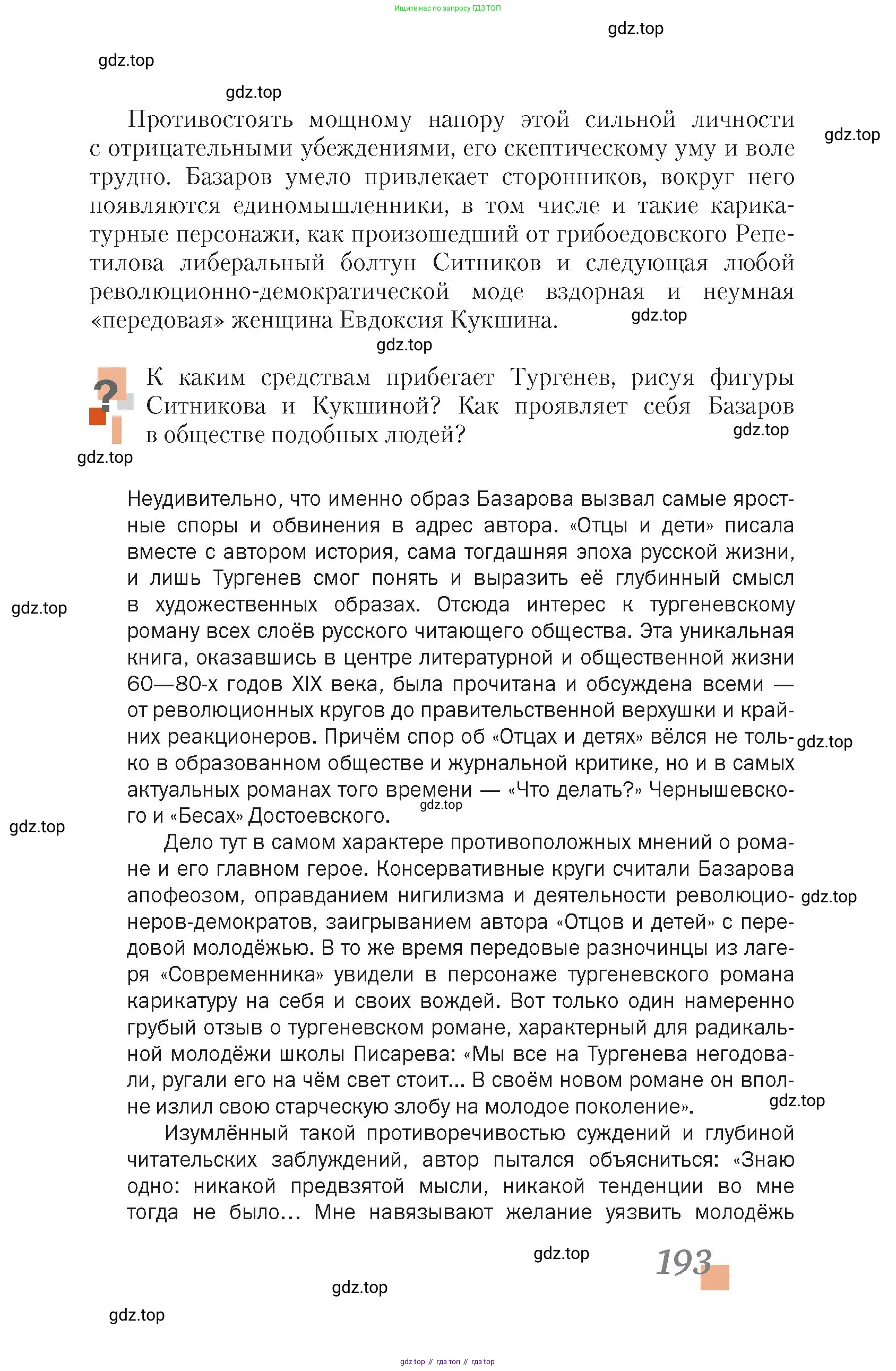 Ищите нас по запросу ГДЗ ТОП

gdz.top

gdz.top

gdz.top

Противостоять мощному напору этой сильной личности с отрицательными убеждениями, его скептическому уму и воле трудно. Базаров умело привлекает сторонников, вокруг него появляются единомышленники, в том числе и такие карикатурные персонажи, как произошедший от грибоедовского Репетилова либеральный болтун Ситников и следующая любой революционно-демократической моде вздорная и неумная «передовая» женщина Евдоксия Кукшина.

gdz.top

gdz.top

gdz.top

?

К каким средствам прибегает Тургенев, рисуя фигуры Ситникова и Кукшиной? Как проявляет себя Базаров в обществе подобных людей?

gdz.top

gdz.top

Неудивительно, что именно образ Базарова вызвал самые яростные споры и обвинения в адрес автора. «Отцы и дети» писала вместе с автором история, сама тогдашняя эпоха русской жизни, и лишь Тургенев смог понять и выразить её глубинный смысл в художественных образах. Отсюда интерес к тургеневскому роману всех слоёв русского читающего общества. Эта уникальная книга, оказавшись в центре литературной и общественной жизни 60—80-х годов XIX века, была прочитана и обсуждена всеми — от революционных кругов до правительственной верхушки и крайних реакционеров. Причём спор об «Отцах и детях» вёлся не только в образованном обществе и журнальной критике, но и в самых актуальных романах того времени — «Что делать?» Чернышевского и «Бесах» Достоевского.

gdz.top

gdz.top

gdz.top

gdz.top

Дело тут в самом характере противоположных мнений о романе и его главном герое. Консервативные круги считали Базарова апофеозом, оправданием нигилизма и деятельности революционеров-демократов, заигрыванием автора «Отцов и детей» с передовой молодёжью. В то же время передовые разночинцы из лагеря «Современника» увидели в персонаже тургеневского романа карикатуру на себя и своих вождей. Вот только один намеренно грубый отзыв о тургеневском романе, характерный для радикальной молодёжи школы Писарева: «Мы все на Тургенева негодовали, ругали его на чём свет стоит... В своём новом романе он вполне излил свою старческую злобу на молодое поколение».

gdz.top

gdz.top

Изумлённый такой противоречивостью суждений и глубиной читательских заблуждений, автор пытался объясниться: «Знаю одно: никакой предвзятой мысли, никакой тенденции во мне тогда не было... Мне навязывают желание уязвить молодёжь

gdz.top

193

gdz.top

gdz.top

gdz top // гдз топ // гдз top